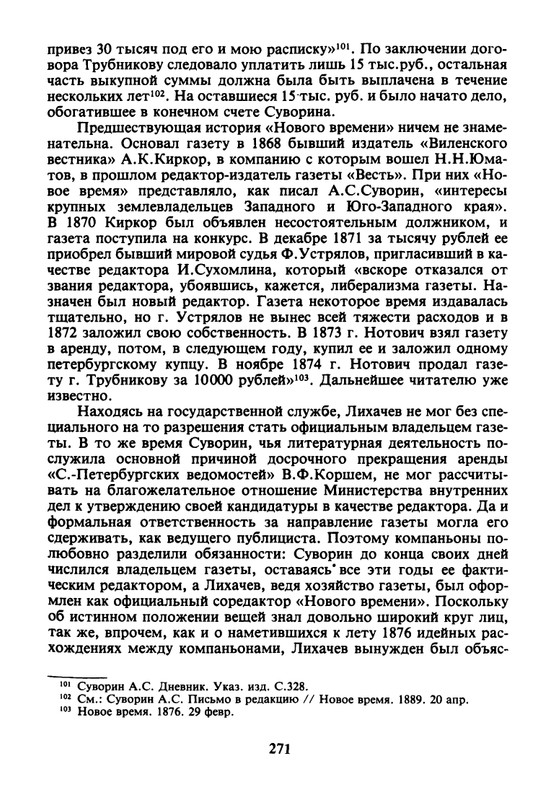 привез 30 тысяч под его и мою расписку»$^{101}$. По заключении договора Трубникову следовало уплатить лишь 15 тыс.руб., остальная часть выкупной суммы должна была быть выплачена в течение нескольких лет$^{102}$. На оставшиеся 15 тыс. руб. и было начато дело, обогатившее в конечном счете Суворина.

Предшествующая история «Нового времени» ничем не знаменательна. Основал газету в 1868 бывший издатель «Виленского вестника» А.К.Киркор, в компанию с которым вошел Н.Н.Юматов, в прошлом редактор-издатель газеты «Весть». При них «Новое время» представляло, как писал А.С.Суворин, «интересы крупных землевладельцев Западного и Юго-Западного края». В 1870 Киркор был объявлен несостоятельным должником, и газета поступила на конкурс. В декабре 1871 за тысячу рублей ее приобрел бывший мировой судья Ф.Устрялов, пригласивший в качестве редактора И.Сухомлина, который «вскоре отказался от звания редактора, убоявшись, кажется, либерализма газеты. Назначен был новый редактор. Газета некоторое время издавалась тщательно, но г. Устрялов не вынес всей тяжести расходов и в 1872 заложил свою собственность. В 1873 г. Нотович взял газету в аренду, потом, в следующем году, купил ее и заложил одному петербургскому купцу. В ноябре 1874 г. Нотович продал газету г. Трубникову за 10000 рублей»$^{103}$. Дальнейшее читателю уже известно.

Находясь на государственной службе, Лихачев не мог без специального на то разрешения стать официальным владельцем газеты. В то же время Суворин, чья литературная деятельность послужила основной причиной досрочного прекращения аренды «С.-Петербургских ведомостей» В.Ф.Коршем, не мог рассчитывать на благожелательное отношение Министерства внутренних дел к утверждению своей кандидатуры в качестве редактора. Да и формальная ответственность за направление газеты могла его сдерживать, как ведущего публициста. Поэтому компаньоны полюбовно разделили обязанности: Суворин до конца своих дней числился владельцем газеты, оставаясь все эти годы ее фактическим редактором, а Лихачев, ведя хозяйство газеты, был оформлен как официальный соредактор «Нового времени». Поскольку об истинном положении вещей знал довольно широкий круг лиц, так же, впрочем, как и о наметившихся к лету 1876 идейных расхождениях между компаньонами, Лихачев вынужден был объяс-

$^{101}$ Суворин А.С. Дневник. Указ. изд. С.328.
$^{102}$ См.: Суворин А.С. Письмо в редакцию // Новое время. 1889. 20 апр.
$^{103}$ Новое время. 1876. 29 февр.

271